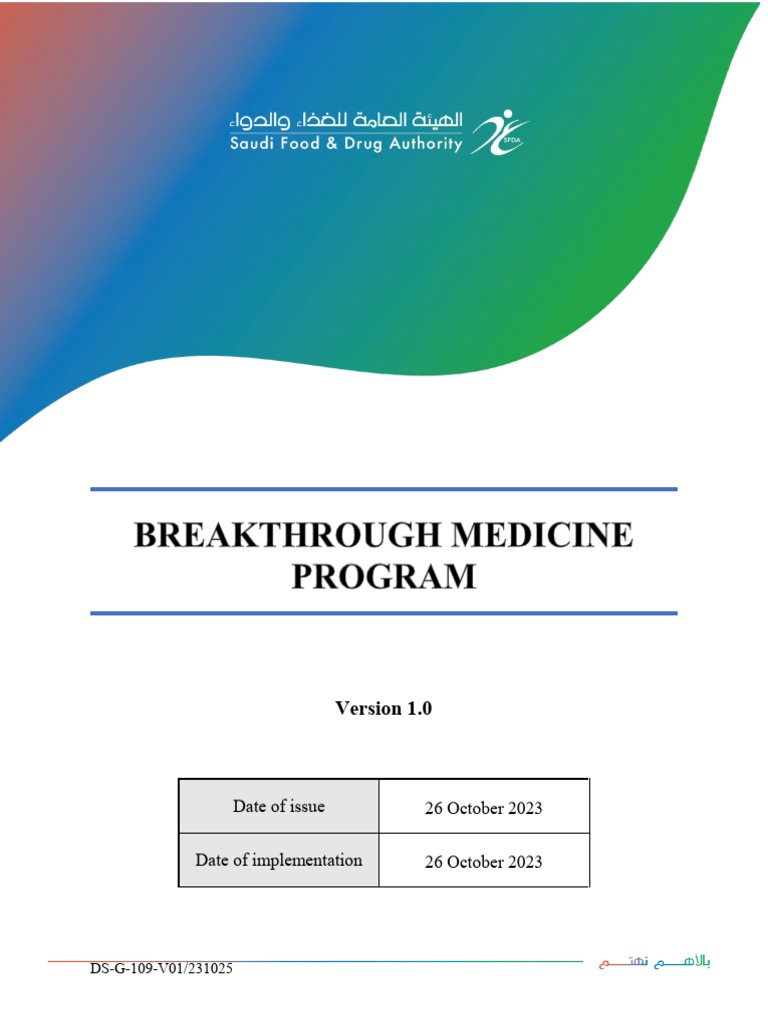 الهيئة العامة للغذاء والدواء
Saudi Food & Drug Authority
SFDA

BREAKTHROUGH MEDICINE PROGRAM

Version 1.0

| Date of issue | 26 October 2023 |
|---|---|
| Date of implementation | 26 October 2023 |

DS-G-109-V01/231025

بالأهم نهتم